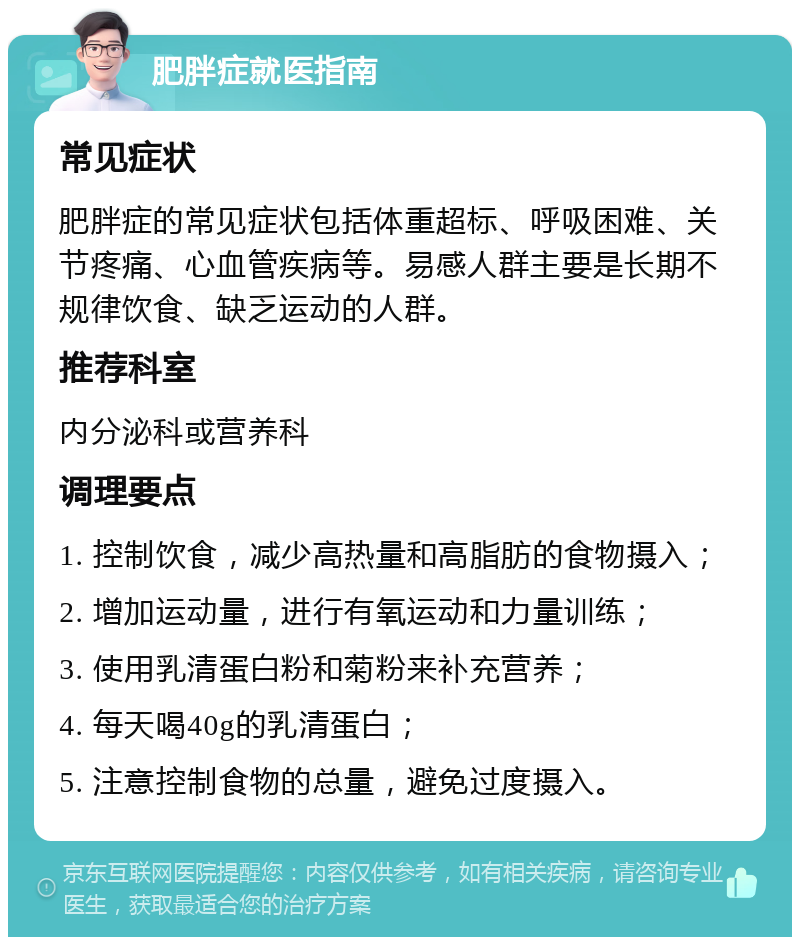 肥胖症就医指南

常见症状

肥胖症的常见症状包括体重超标、呼吸困难、关节疼痛、心血管疾病等。易感人群主要是长期不规律饮食、缺乏运动的人群。

推荐科室

内分泌科或营养科

调理要点

1. 控制饮食，减少高热量和高脂肪的食物摄入；

2. 增加运动量，进行有氧运动和力量训练；

3. 使用乳清蛋白粉和菊粉来补充营养；

4. 每天喝40g的乳清蛋白；

5. 注意控制食物的总量，避免过度摄入。

京东互联网医院提醒您：内容仅供参考，如有相关疾病，请咨询专业医生，获取最适合您的治疗方案